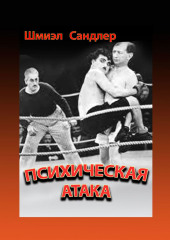 Шмиэл Сандлер

ПСИХИЧЕСКАЯ АТАКА